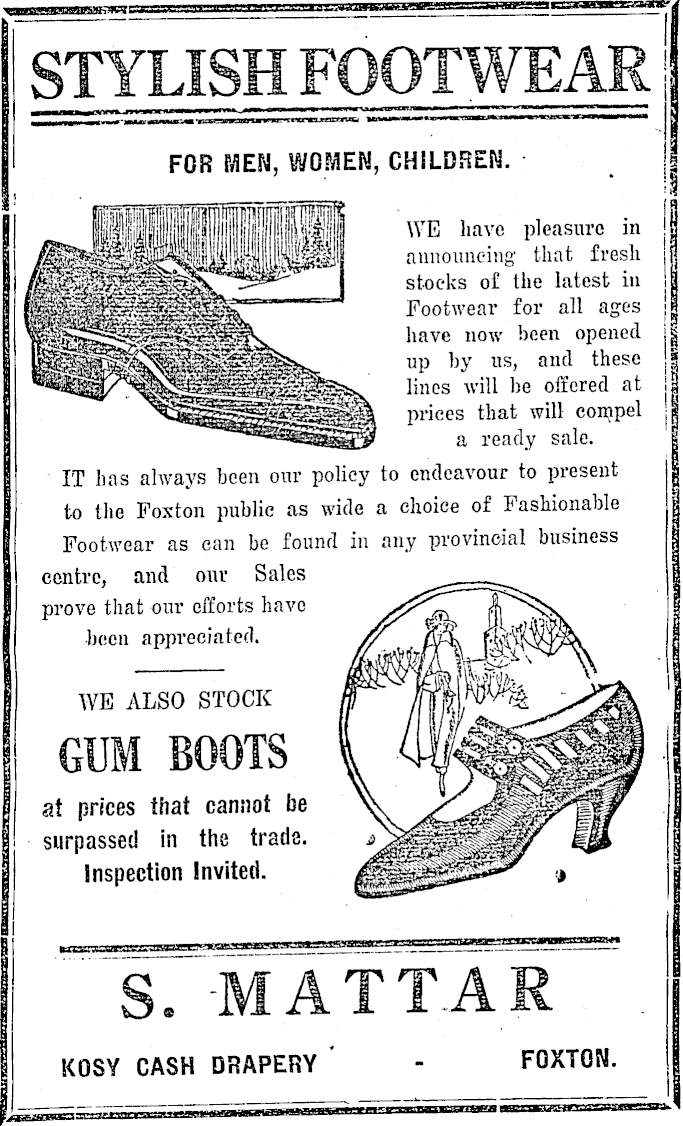 STYLISH FOOTWEAR

FOR MEN, WOMEN, CHILDREN.

WE have pleasure in announcing that fresh stocks of the latest in Footwear for all ages have now been opened up by us, and these lines will be offered at prices that will compel a ready sale.

IT has always been our policy to endeavour to present to the Foxton public as wide a choice of Fashionable Footwear as can be found in any provincial business centre, and our Sales prove that our efforts have been appreciated.

WE ALSO STOCK

GUM BOOTS

at prices that cannot be surpassed in the trade. Inspection Invited.

S. MATTAR

KOSY CASH DRAPERY - FOXTON.